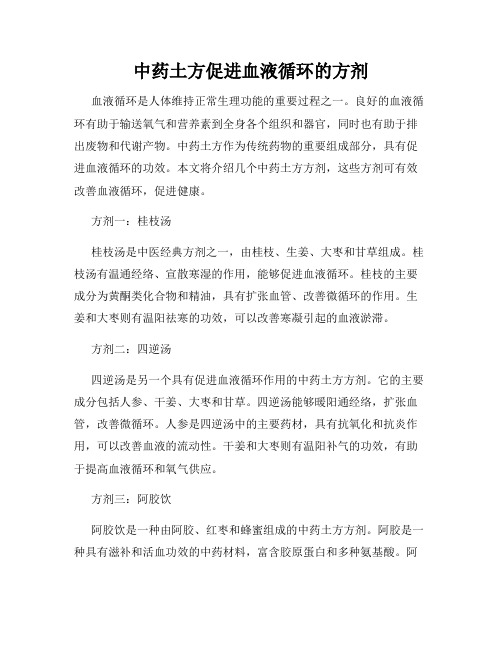 中药土方促进血液循环的方剂

血液循环是人体维持正常生理功能的重要过程之一。良好的血液循环有助于输送氧气和营养素到全身各个组织和器官，同时也有助于排出废物和代谢产物。中药土方作为传统药物的重要组成部分，具有促进血液循环的功效。本文将介绍几个中药土方方剂，这些方剂可有效改善血液循环，促进健康。

方剂一：桂枝汤

桂枝汤是中医经典方剂之一，由桂枝、生姜、大枣和甘草组成。桂枝汤有温通经络、宣散寒湿的作用，能够促进血液循环。桂枝的主要成分为黄酮类化合物和精油，具有扩张血管、改善微循环的作用。生姜和大枣则有温阳祛寒的功效，可以改善寒凝引起的血液淤滞。

方剂二：四逆汤

四逆汤是另一个具有促进血液循环作用的中药土方方剂。它的主要成分包括人参、干姜、大枣和甘草。四逆汤能够暖阳通经络，扩张血管，改善微循环。人参是四逆汤中的主要药材，具有抗氧化和抗炎作用，可以改善血液的流动性。干姜和大枣则有温阳补气的功效，有助于提高血液循环和氧气供应。

方剂三：阿胶饮

阿胶饮是一种由阿胶、红枣和蜂蜜组成的中药土方方剂。阿胶是一种具有滋补和活血功效的中药材料，富含胶原蛋白和多种氨基酸。阿